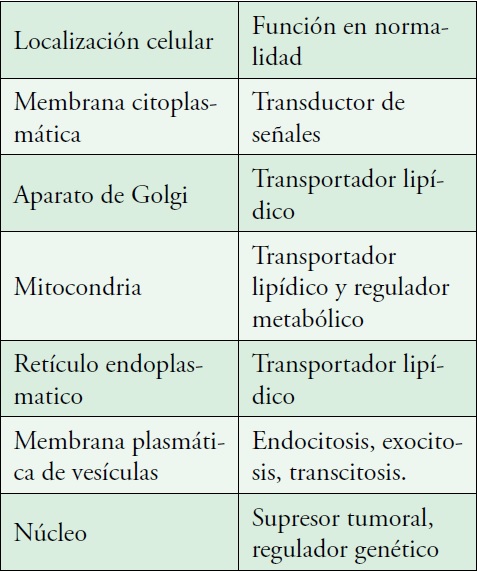 | Localización celular | Función en normalidad |
|---|---|
| Membrana citoplasmática | Transductor de señales |
| Aparato de Golgi | Transportador lipídico |
| Mitocondria | Transportador lipídico y regulador metabólico |
| Retículo endoplasmatico | Transportador lipídico |
| Membrana plasmática de vesículas | Endocitosis, exocitosis, transcitosis. |
| Núcleo | Supresor tumoral, regulador genético |